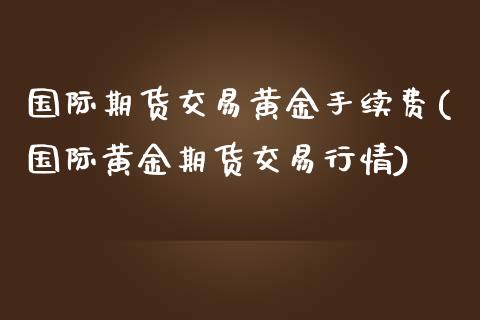 国际期货交易黄金手续费(国际黄金期货交易行情)